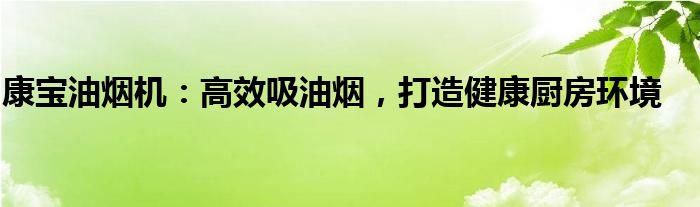 康宝油烟机：高效吸油烟，打造健康厨房环境